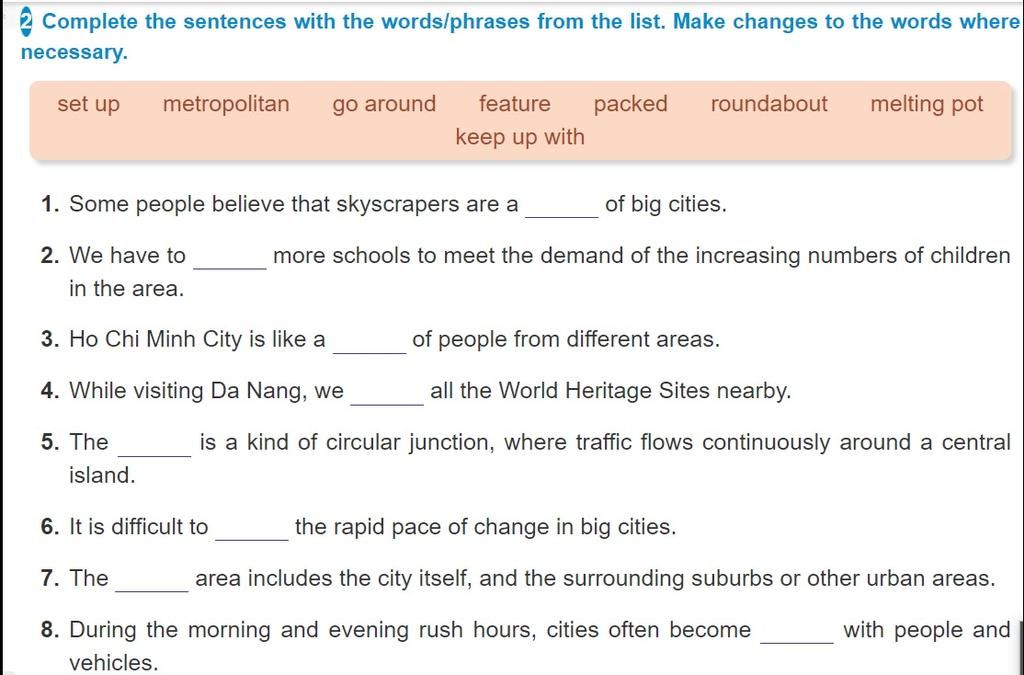 2 Complete the sentences with the words/phrases from the list. Make changes to the words where necessary.

set up metropolitan go around feature packed roundabout melting pot keep up with

1. Some people believe that skyscrapers are a ______ of big cities.

2. We have to ______ more schools to meet the demand of the increasing numbers of children in the area.

3. Ho Chi Minh City is like a ______ of people from different areas.

4. While visiting Da Nang, we ______ all the World Heritage Sites nearby.

5. The ______ is a kind of circular junction, where traffic flows continuously around a central island.

6. It is difficult to ______ the rapid pace of change in big cities.

7. The ______ area includes the city itself, and the surrounding suburbs or other urban areas.

8. During the morning and evening rush hours, cities often become ______ with people and vehicles.